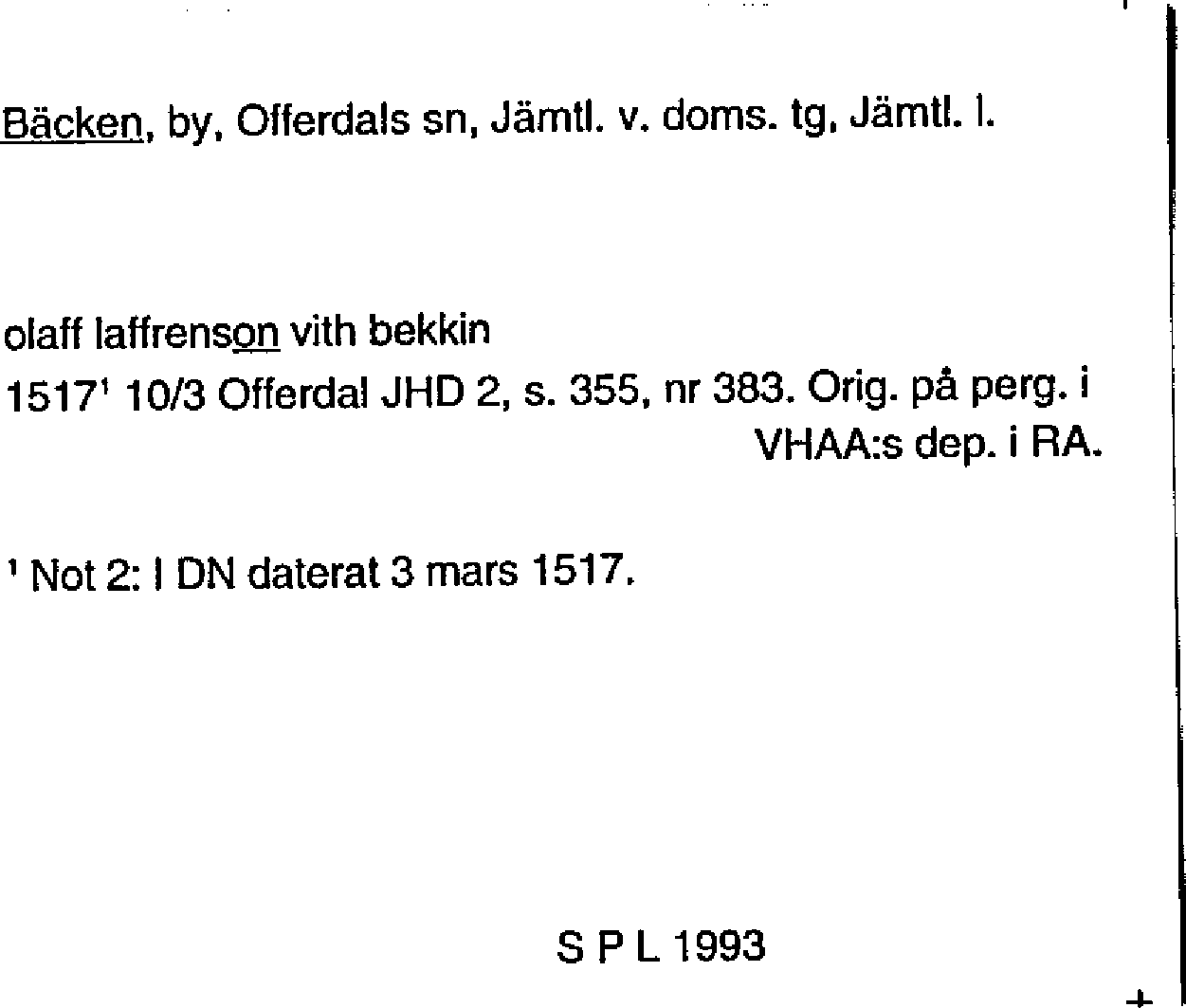 Bäcken, by, Offerdals sn, Jämtl. v. doms. tg, Jämtl. l.

olaff laffrenson vith bekkin
1517$^{1}$ 10/3 Offerdal JHD 2, s. 355, nr 383. Orig. på perg. i VHAA:s dep. i RA.

$^{1}$ Not 2: I DN daterat 3 mars 1517.

S P L 1993